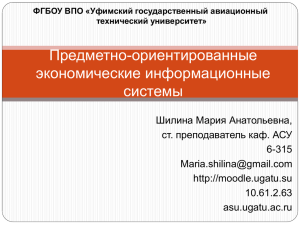 ФГБОУ ВПО «Уфимский государственный авиационный технический университет»

Предметно-ориентированные экономические информационные системы

Шилина Мария Анатольевна,
ст. преподаватель каф. АСУ
6-315
Maria.shilina@gmail.com
http://moodle.ugatu.su
10.61.2.63
asu.ugatu.ac.ru